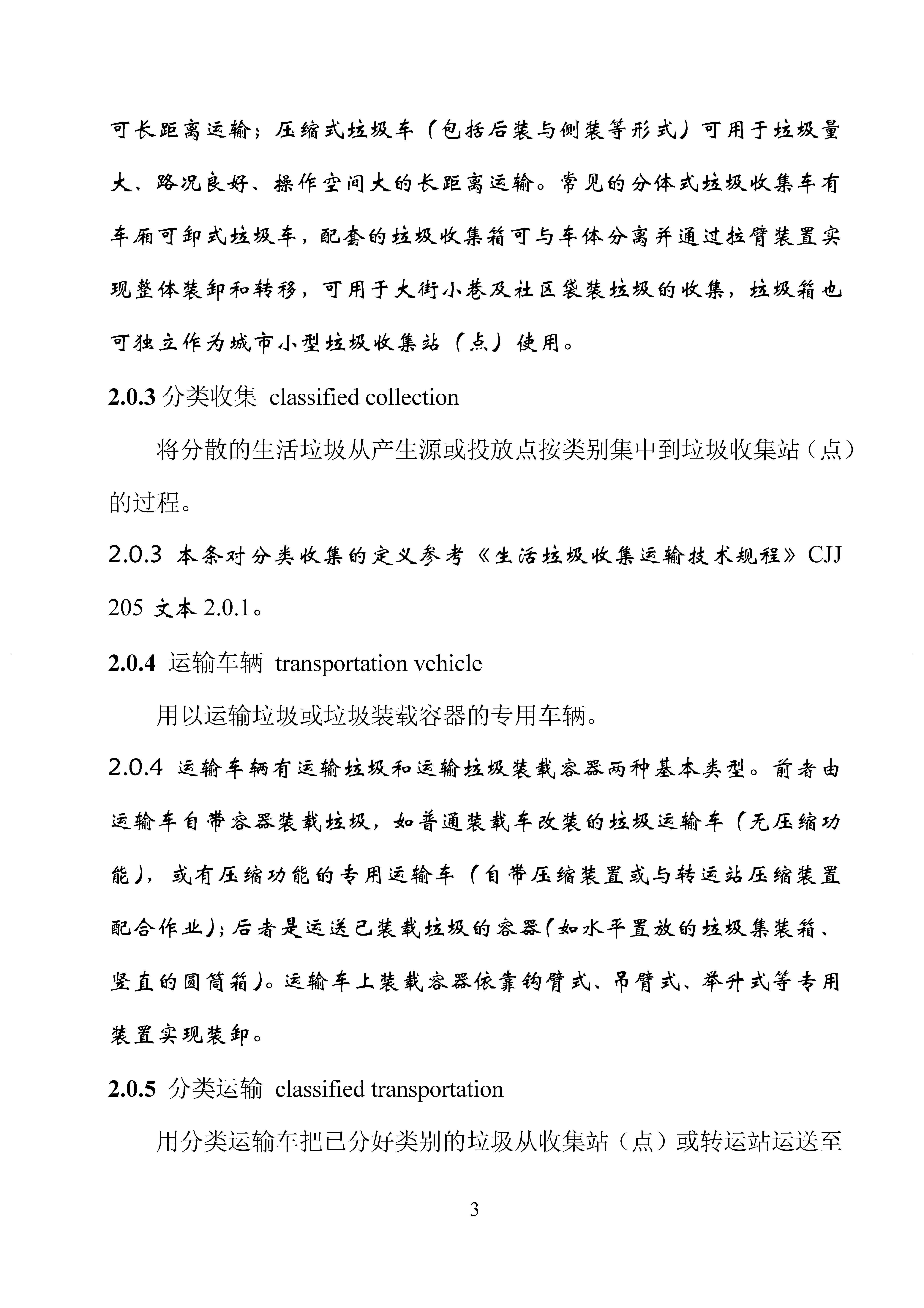 可长距离运输；压缩式垃圾车（包括后装与侧装等形式）可用于垃圾量大、路况良好、操作空间大的长距离运输。常见的分体式垃圾收集车有车厢可卸式垃圾车，配套的垃圾收集箱可与车体分离并通过拉臂装置实现整体装卸和转移，可用于大街小巷及社区袋装垃圾的收集，垃圾箱也可独立作为城市小型垃圾收集站（点）使用。

**2.0.3** 分类收集 classified collection

将分散的生活垃圾从产生源或投放点按类别集中到垃圾收集站（点）的过程。

2.0.3 本条对分类收集的定义参考《生活垃圾收集运输技术规程》CJJ 205 文本 2.0.1。

**2.0.4** 运输车辆 transportation vehicle

用以运输垃圾或垃圾装载容器的专用车辆。

2.0.4 运输车辆有运输垃圾和运输垃圾装载容器两种基本类型。前者由运输车自带容器装载垃圾，如普通装载车改装的垃圾运输车（无压缩功能），或有压缩功能的专用运输车（自带压缩装置或与转运站压缩装置配合作业）；后者是运送已装载垃圾的容器（如水平置放的垃圾集装箱、竖直的圆筒箱）。运输车上装载容器依靠钩臂式、吊臂式、举升式等专用装置实现装卸。

**2.0.5** 分类运输 classified transportation

用分类运输车把已分好类别的垃圾从收集站（点）或转运站运送至

3